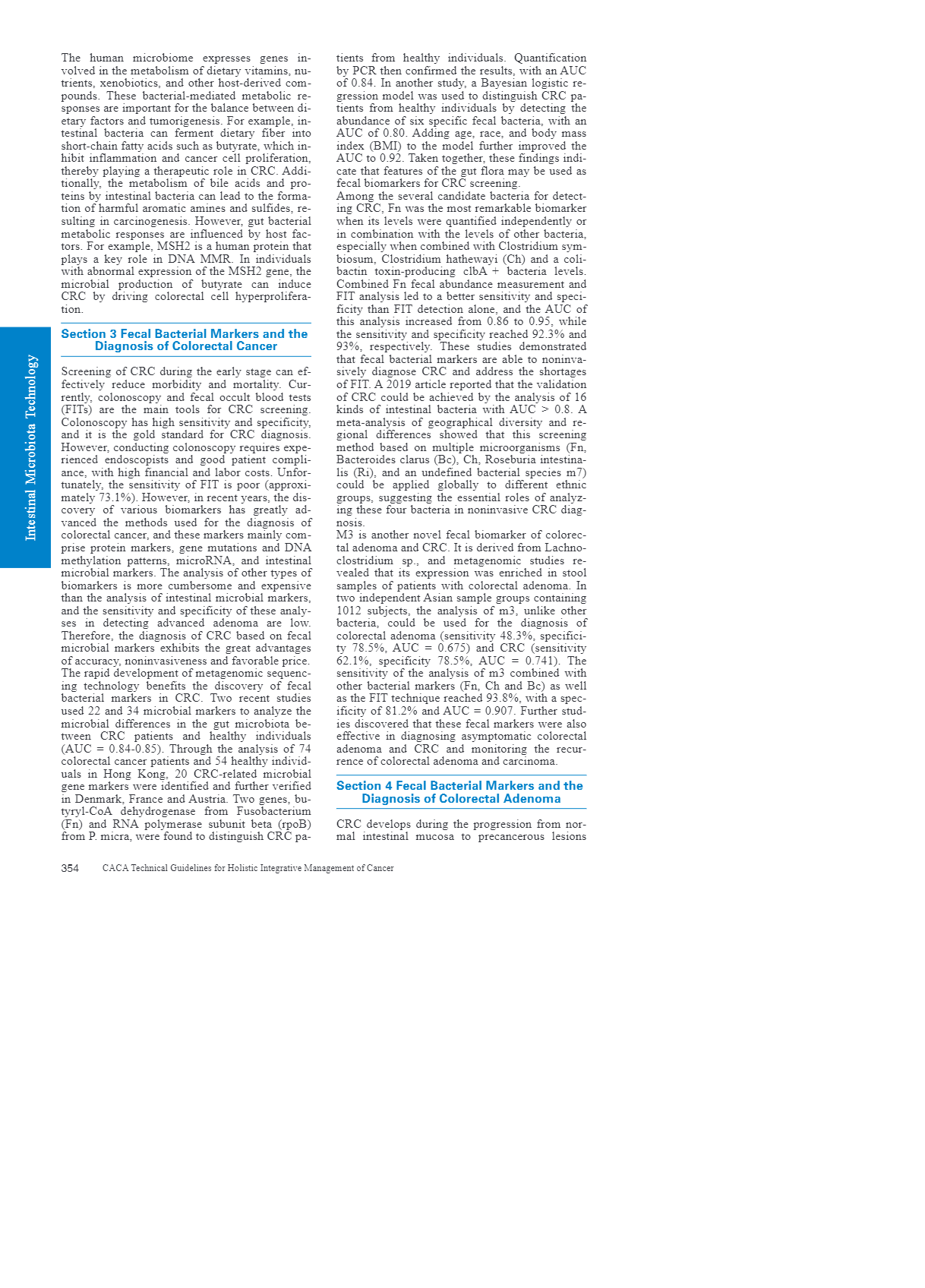 Intestinal Microbiota Technology

The human microbiome expresses genes involved in the metabolism of dietary vitamins, nutrients, xenobiotics, and other host-derived compounds. These bacterial-mediated metabolic responses are important for the balance between dietary factors and tumorigenesis. For example, intestinal bacteria can ferment dietary fiber into short-chain fatty acids such as butyrate, which inhibit inflammation and cancer cell proliferation, thereby playing a therapeutic role in CRC. Additionally, the metabolism of bile acids and proteins by intestinal bacteria can lead to the formation of harmful aromatic amines and sulfides, resulting in carcinogenesis. However, gut bacterial metabolic responses are influenced by host factors. For example, MSH2 is a human protein that plays a key role in DNA MMR. In individuals with abnormal expression of the MSH2 gene, the microbial production of butyrate can induce CRC by driving colorectal cell hyperproliferation.

Section 3 Fecal Bacterial Markers and the Diagnosis of Colorectal Cancer

Screening of CRC during the early stage can effectively reduce morbidity and mortality. Currently, colonoscopy and fecal occult blood tests (FITs) are the main tools for CRC screening. Colonoscopy has high sensitivity and specificity, and it is the gold standard for CRC diagnosis. However, conducting colonoscopy requires experienced endoscopists and good patient compliance, with high financial and labor costs. Unfortunately, the sensitivity of FIT is poor (approximately 73.1%). However, in recent years, the discovery of various biomarkers has greatly advanced the methods used for the diagnosis of colorectal cancer, and these markers mainly comprise protein markers, gene mutations and DNA methylation patterns, microRNA, and intestinal microbial markers. The analysis of other types of biomarkers is more cumbersome and expensive than the analysis of intestinal microbial markers, and the sensitivity and specificity of these analyses in detecting advanced adenoma are low. Therefore, the diagnosis of CRC based on fecal microbial markers exhibits the great advantages of accuracy, noninvasiveness and favorable price.
The rapid development of metagenomic sequencing technology benefits the discovery of fecal bacterial markers in CRC. Two recent studies used 22 and 34 microbial markers to analyze the microbial differences in the gut microbiota between CRC patients and healthy individuals (AUC = 0.84-0.85). Through the analysis of 74 colorectal cancer patients and 54 healthy individuals in Hong Kong, 20 CRC-related microbial gene markers were identified and further verified in Denmark, France and Austria. Two genes, butyryl-CoA dehydrogenase from Fusobacterium (Fn) and RNA polymerase subunit beta (rpoB) from P. micra, were found to distinguish CRC patients from healthy individuals. Quantification by PCR then confirmed the results, with an AUC of 0.84. In another study, a Bayesian logistic regression model was used to distinguish CRC patients from healthy individuals by detecting the abundance of six specific fecal bacteria, with an AUC of 0.80. Adding age, race, and body mass index (BMI) to the model further improved the AUC to 0.92. Taken together, these findings indicate that features of the gut flora may be used as fecal biomarkers for CRC screening.
Among the several candidate bacteria for detecting CRC, Fn was the most remarkable biomarker when its levels were quantified independently or in combination with the levels of other bacteria, especially when combined with Clostridium symbiosum, Clostridium hathewayi (Ch) and a colibactin toxin-producing clbA + bacteria levels. Combined Fn fecal abundance measurement and FIT analysis led to a better sensitivity and specificity than FIT detection alone, and the AUC of this analysis increased from 0.86 to 0.95, while the sensitivity and specificity reached 92.3% and 93%, respectively. These studies demonstrated that fecal bacterial markers are able to noninvasively diagnose CRC and address the shortages of FIT. A 2019 article reported that the validation of CRC could be achieved by the analysis of 16 kinds of intestinal bacteria with AUC > 0.8. A meta-analysis of geographical diversity and regional differences showed that this screening method based on multiple microorganisms (Fn, Bacteroides clarus (Bc), Ch, Roseburia intestinalis (Ri), and an undefined bacterial species m7) could be applied globally to different ethnic groups, suggesting the essential roles of analyzing these four bacteria in noninvasive CRC diagnosis.
M3 is another novel fecal biomarker of colorectal adenoma and CRC. It is derived from Lachnoclostridium sp., and metagenomic studies revealed that its expression was enriched in stool samples of patients with colorectal adenoma. In two independent Asian sample groups containing 1012 subjects, the analysis of m3, unlike other bacteria, could be used for the diagnosis of colorectal adenoma (sensitivity 48.3%, specificity 78.5%, AUC = 0.675) and CRC (sensitivity 62.1%, specificity 78.5%, AUC = 0.741). The sensitivity of the analysis of m3 combined with other bacterial markers (Fn, Ch and Bc) as well as the FIT technique reached 93.8%, with a specificity of 81.2% and AUC = 0.907. Further studies discovered that these fecal markers were also effective in diagnosing asymptomatic colorectal adenoma and CRC and monitoring the recurrence of colorectal adenoma and carcinoma.

Section 4 Fecal Bacterial Markers and the Diagnosis of Colorectal Adenoma

CRC develops during the progression from normal intestinal mucosa to precancerous lesions

354 CACA Technical Guidelines for Holistic Integrative Management of Cancer